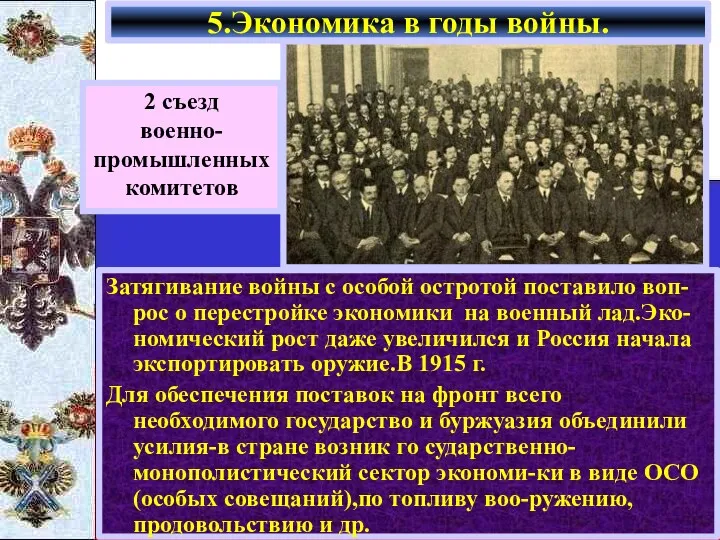 5.Экономика в годы войны.

2 съезд военно-промышленных комитетов

Затягивание войны с особой остротой поставило вопрос о перестройке экономики на военный лад.Экономический рост даже увеличился и Россия начала экспортировать оружие.В 1915 г.

Для обеспечения поставок на фронт всего необходимого государство и буржуазия объединили усилия-в стране возник го сударственно-монополистический сектор экономи-ки в виде ОСО (особых совещаний),по топливу воо-ружению, продовольствию и др.